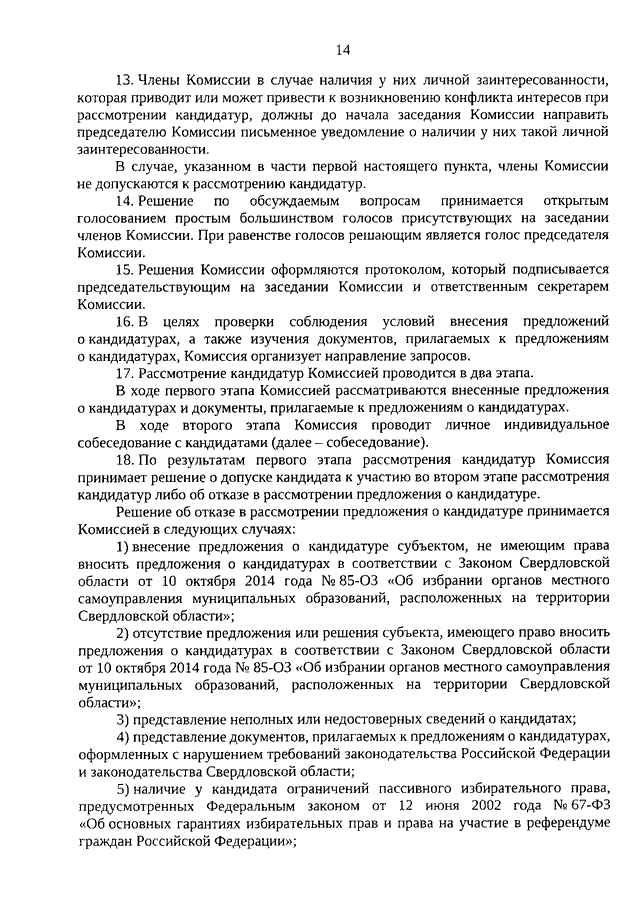 14

13. Члены Комиссии в случае наличия у них личной заинтересованности, которая приводит или может привести к возникновению конфликта интересов при рассмотрении кандидатур, должны до начала заседания Комиссии направить председателю Комиссии письменное уведомление о наличии у них такой личной заинтересованности.

В случае, указанном в части первой настоящего пункта, члены Комиссии не допускаются к рассмотрению кандидатур.

14. Решение по обсуждаемым вопросам принимается открытым голосованием простым большинством голосов присутствующих на заседании членов Комиссии. При равенстве голосов решающим является голос председателя Комиссии.

15. Решения Комиссии оформляются протоколом, который подписывается председательствующим на заседании Комиссии и ответственным секретарем Комиссии.

16. В целях проверки соблюдения условий внесения предложений о кандидатурах, а также изучения документов, прилагаемых к предложениям о кандидатурах, Комиссия организует направление запросов.

17. Рассмотрение кандидатур Комиссией проводится в два этапа.

В ходе первого этапа Комиссией рассматриваются внесенные предложения о кандидатурах и документы, прилагаемые к предложениям о кандидатурах.

В ходе второго этапа Комиссия проводит личное индивидуальное собеседование с кандидатами (далее – собеседование).

18. По результатам первого этапа рассмотрения кандидатур Комиссия принимает решение о допуске кандидата к участию во втором этапе рассмотрения кандидатур либо об отказе в рассмотрении предложения о кандидатуре.

Решение об отказе в рассмотрении предложения о кандидатуре принимается Комиссией в следующих случаях:

1) внесение предложения о кандидатуре субъектом, не имеющим права вносить предложения о кандидатурах в соответствии с Законом Свердловской области от 10 октября 2014 года № 85-ОЗ «Об избрании органов местного самоуправления муниципальных образований, расположенных на территории Свердловской области»;

2) отсутствие предложения или решения субъекта, имеющего право вносить предложения о кандидатурах в соответствии с Законом Свердловской области от 10 октября 2014 года № 85-ОЗ «Об избрании органов местного самоуправления муниципальных образований, расположенных на территории Свердловской области»;

3) представление неполных или недостоверных сведений о кандидатах;

4) представление документов, прилагаемых к предложениям о кандидатурах, оформленных с нарушением требований законодательства Российской Федерации и законодательства Свердловской области;

5) наличие у кандидата ограничений пассивного избирательного права, предусмотренных Федеральным законом от 12 июня 2002 года № 67-ФЗ «Об основных гарантиях избирательных прав и права на участие в референдуме граждан Российской Федерации»;